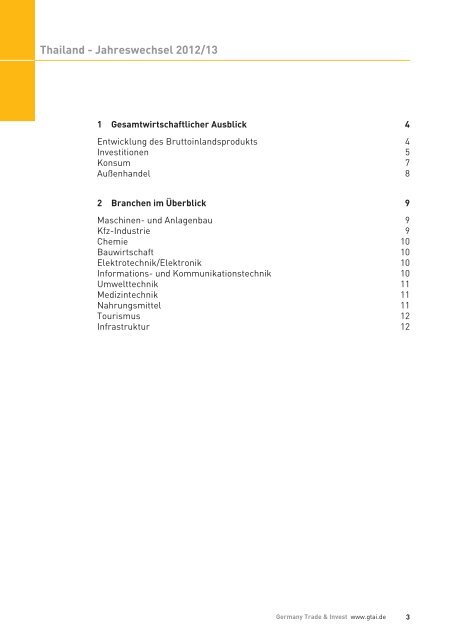 Thailand – Jahreswechsel 2012/13

1 Gesamtwirtschaftlicher Ausblick 4

Entwicklung des Bruttoinlandsprodukts 4
Investitionen 5
Konsum 7
Außenhandel 8

2 Branchen im Überblick 9

Maschinen- und Anlagenbau 9
Kfz-Industrie 9
Chemie 10
Bauwirtschaft 10
Elektrotechnik/Elektronik 10
Informations- und Kommunikationstechnik 10
Umwelttechnik 11
Medizintechnik 11
Nahrungsmittel 11
Tourismus 12
Infrastruktur 12

Germany Trade & Invest www.gtai.de 3